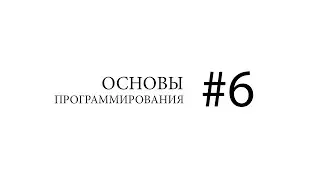 ОСНОВЫ
ПРОГРАММИРОВАНИЯ

#6